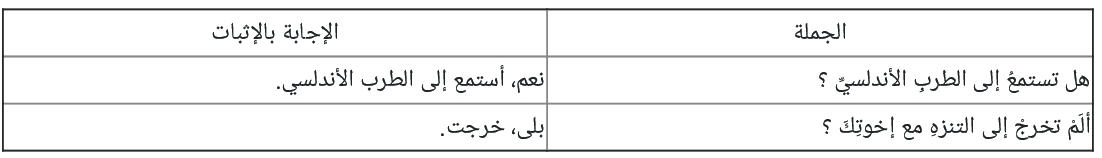 | الجملة | الإجابة بالإثبات |
|---|---|
| هل تستمعُ إلى الطربِ الأندلسيِّ ؟ | نعم، أستمع إلى الطرب الأندلسي. |
| ألَمْ تخرجْ إلى التنزهِ مع إخوتِكَ ؟ | بلى، خرجت. |